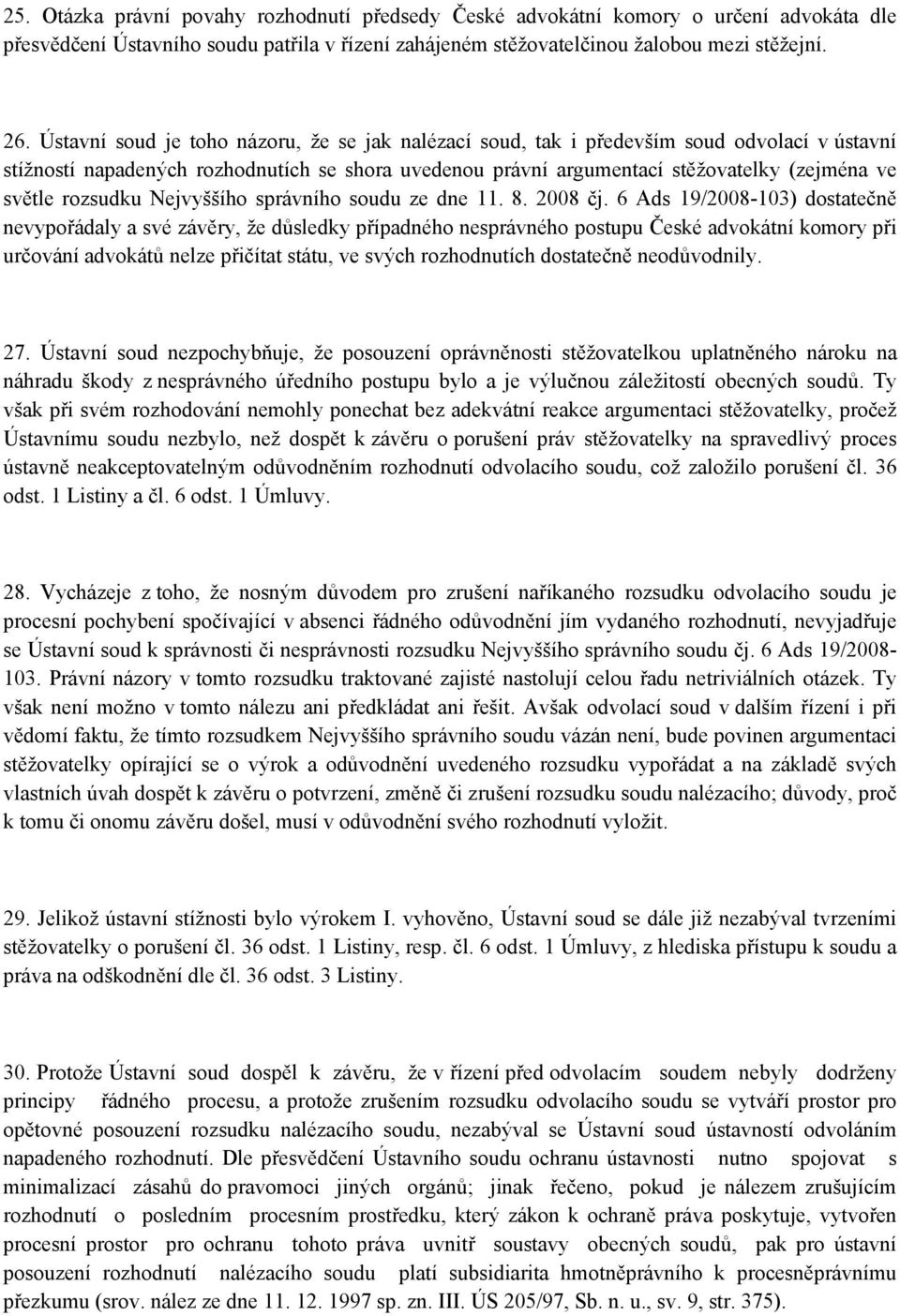 25. Otázka právní povahy rozhodnutí předsedy České advokátní komory o určení advokáta dle přesvědčení Ústavního soudu patřila v řízení zahájeném stěžovatelčinou žalobou mezi stěžejní.

26. Ústavní soud je toho názoru, že se jak nalézací soud, tak i především soud odvolací v ústavní stížností napadených rozhodnutích se shora uvedenou právní argumentací stěžovatelky (zejména ve světle rozsudku Nejvyššího správního soudu ze dne 11. 8. 2008 čj. 6 Ads 19/2008-103) dostatečně nevypořádaly a své závěry, že důsledky případného nesprávného postupu České advokátní komory při určování advokátů nelze přičítat státu, ve svých rozhodnutích dostatečně neodůvodnily.

27. Ústavní soud nezpochybňuje, že posouzení oprávněnosti stěžovatelkou uplatněného nároku na náhradu škody z nesprávného úředního postupu bylo a je výlučnou záležitostí obecných soudů. Ty však při svém rozhodování nemohly ponechat bez adekvátní reakce argumentaci stěžovatelky, pročež Ústavnímu soudu nezbylo, než dospět k závěru o porušení práv stěžovatelky na spravedlivý proces ústavně neakceptovatelným odůvodněním rozhodnutí odvolacího soudu, což založilo porušení čl. 36 odst. 1 Listiny a čl. 6 odst. 1 Úmluvy.

28. Vycházeje z toho, že nosným důvodem pro zrušení naříkaného rozsudku odvolacího soudu je procesní pochybení spočívající v absenci řádného odůvodnění jím vydaného rozhodnutí, nevyjadřuje se Ústavní soud k správnosti či nesprávnosti rozsudku Nejvyššího správního soudu čj. 6 Ads 19/2008-103. Právní názory v tomto rozsudku traktované zajisté nastolují celou řadu netriviálních otázek. Ty však není možno v tomto nálezu ani předkládat ani řešit. Avšak odvolací soud v dalším řízení i při vědomí faktu, že tímto rozsudkem Nejvyššího správního soudu vázán není, bude povinen argumentaci stěžovatelky opírající se o výrok a odůvodnění uvedeného rozsudku vypořádat a na základě svých vlastních úvah dospět k závěru o potvrzení, změně či zrušení rozsudku soudu nalézacího; důvody, proč k tomu či onomu závěru došel, musí v odůvodnění svého rozhodnutí vyložit.

29. Jelikož ústavní stížnosti bylo výrokem I. vyhověno, Ústavní soud se dále již nezabýval tvrzeními stěžovatelky o porušení čl. 36 odst. 1 Listiny, resp. čl. 6 odst. 1 Úmluvy, z hlediska přístupu k soudu a práva na odškodnění dle čl. 36 odst. 3 Listiny.

30. Protože Ústavní soud dospěl k závěru, že v řízení před odvolacím soudem nebyly dodrženy principy řádného procesu, a protože zrušením rozsudku odvolacího soudu se vytváří prostor pro opětovné posouzení rozsudku nalézacího soudu, nezabýval se Ústavní soud ústavností odvoláním napadeného rozhodnutí. Dle přesvědčení Ústavního soudu ochranu ústavnosti nutno spojovat s minimalizací zásahů do pravomoci jiných orgánů; jinak řečeno, pokud je nálezem zrušujícím rozhodnutí o posledním procesním prostředku, který zákon k ochraně práva poskytuje, vytvořen procesní prostor pro ochranu tohoto práva uvnitř soustavy obecných soudů, pak pro ústavní posouzení rozhodnutí nalézacího soudu platí subsidiarita hmotněprávního k procesněprávnímu přezkumu (srov. nález ze dne 11. 12. 1997 sp. zn. III. ÚS 205/97, Sb. n. u., sv. 9, str. 375).